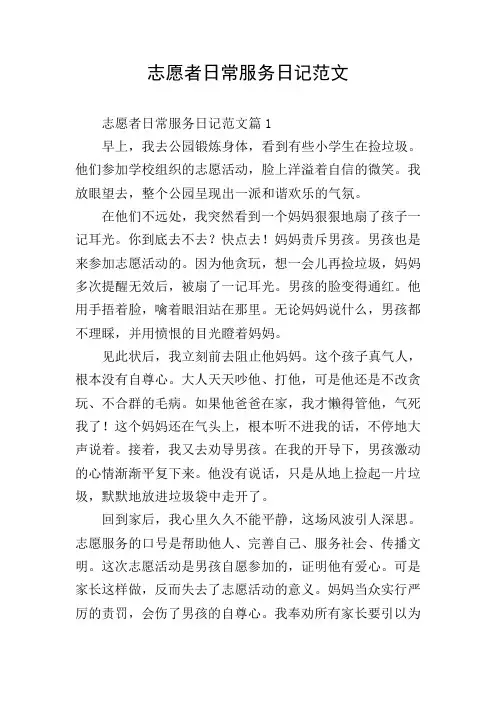 志愿者日常服务日记范文

志愿者日常服务日记范文篇 1

早上，我去公园锻炼身体，看到有些小学生在捡垃圾。他们参加学校组织的志愿活动，脸上洋溢着自信的微笑。我放眼望去，整个公园呈现出一派和谐欢乐的气氛。

在他们不远处，我突然看到一个妈妈狠狠地扇了孩子一记耳光。你到底去不去？快点去！妈妈责斥男孩。男孩也是来参加志愿活动的。因为他贪玩，想一会儿再捡垃圾，妈妈多次提醒无效后，被扇了一记耳光。男孩的脸变得通红。他用手捂着脸，噙着眼泪站在那里。无论妈妈说什么，男孩都不理睬，并用愤恨的目光瞪着妈妈。

见此状后，我立刻前去阻止他妈妈。这个孩子真气人，根本没有自尊心。大人天天吵他、打他，可是他还是不改贪玩、不合群的毛病。如果他爸爸在家，我才懒得管他，气死我了！这个妈妈还在气头上，根本听不进我的话，不停地大声说着。接着，我又去劝导男孩。在我的开导下，男孩激动的心情渐渐平复下来。他没有说话，只是从地上捡起一片垃圾，默默地放进垃圾袋中走开了。

回到家后，我心里久久不能平静，这场风波引人深思。志愿服务的口号是帮助他人、完善自己、服务社会、传播文明。这次志愿活动是男孩自愿参加的，证明他有爱心。可是家长这样做，反而失去了志愿活动的意义。妈妈当众实行严厉的责罚，会伤了男孩的自尊心。我奉劝所有家长要引以为